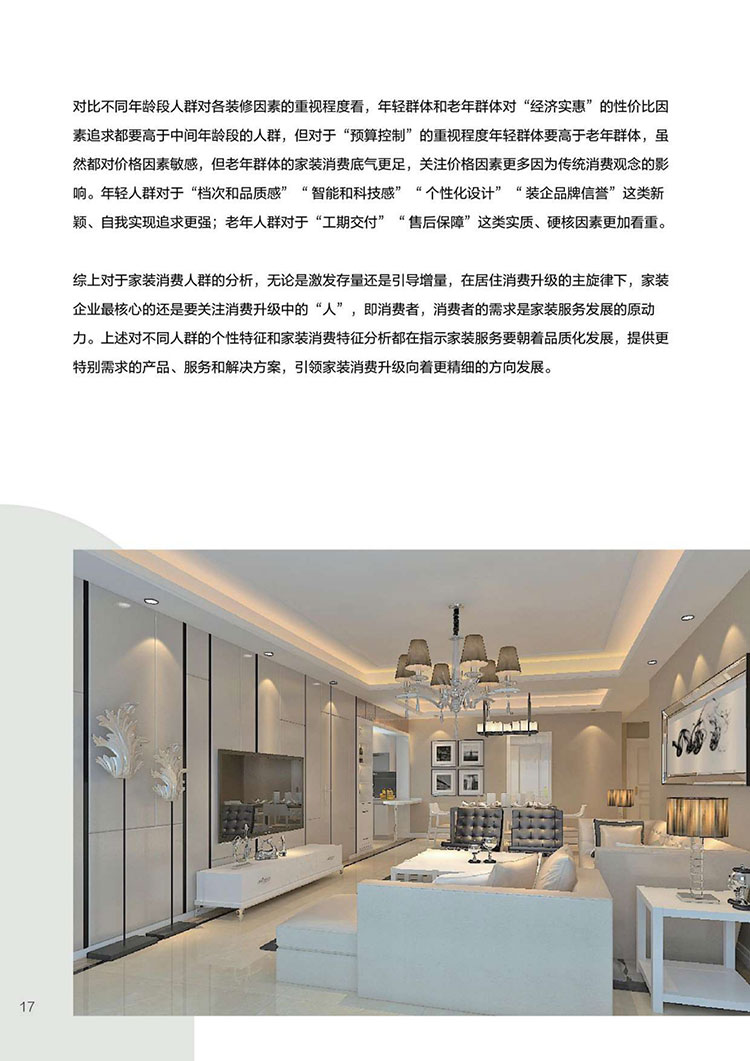 对比不同年龄段人群对各装修因素的重视程度看，年轻群体和老年群体对“经济实惠”的性价比因素追求都要高于中间年龄段的人群，但对于“预算控制”的重视程度年轻群体要高于老年群体，虽然都对价格因素敏感，但老年群体的家装消费底气更足，关注价格因素更多因为传统消费观念的影响。年轻人群对于“档次和品质感”“智能和科技感”“个性化设计”“装企品牌信誉”这类新颖、自我实现追求更强；老年人群对于“工期交付”“售后保障”这类实质、硬核因素更加看重。

综上对于家装消费人群的分析，无论是激发存量还是引导增量，在居住消费升级的主旋律下，家装企业最核心的还是要关注消费升级中的“人”，即消费者，消费者的需求是家装服务发展的原动力。上述对不同人群的个性特征和家装消费特征分析都在指示家装服务要朝着品质化发展，提供更特别需求的产品、服务和解决方案，引领家装消费升级向着更精细的方向发展。

17